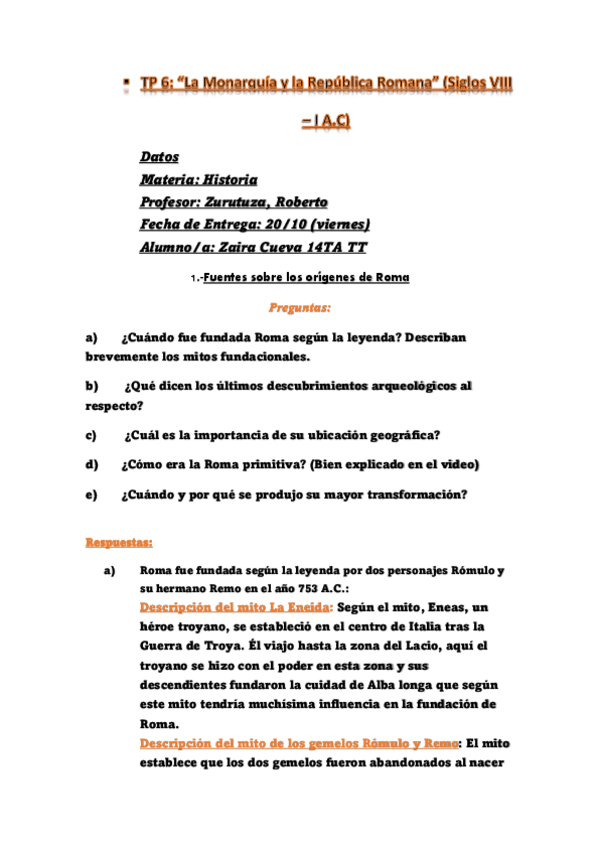 ▪ TP 6: “La Monarquía y la República Romana” (Siglos VIII – I A.C)

Datos
Materia: Historia
Profesor: Zurutuza, Roberto
Fecha de Entrega: 20/10 (viernes)
Alumno/a: Zaira Cueva 14TA TT

1.-Fuentes sobre los orígenes de Roma

Preguntas:

a) ¿Cuándo fue fundada Roma según la leyenda? Describan brevemente los mitos fundacionales.

b) ¿Qué dicen los últimos descubrimientos arqueológicos al respecto?

c) ¿Cuál es la importancia de su ubicación geográfica?

d) ¿Cómo era la Roma primitiva? (Bien explicado en el video)

e) ¿Cuándo y por qué se produjo su mayor transformación?

Respuestas:

a) Roma fue fundada según la leyenda por dos personajes Rómulo y su hermano Remo en el año 753 A.C.:
Descripción del mito La Eneida: Según el mito, Eneas, un héroe troyano, se estableció en el centro de Italia tras la Guerra de Troya. Él viajo hasta la zona del Lacio, aquí el troyano se hizo con el poder en esta zona y sus descendientes fundaron la cuidad de Alba longa que según este mito tendría muchísima influencia en la fundación de Roma.
Descripción del mito de los gemelos Rómulo y Remo: El mito establece que los dos gemelos fueron abandonados al nacer